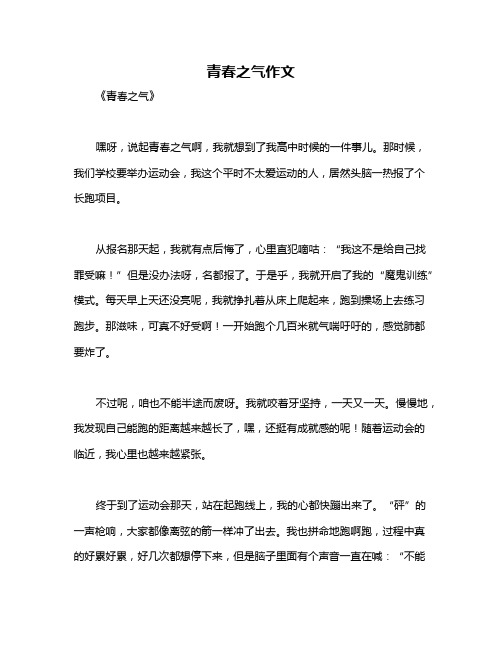 青春之气作文

《青春之气》

嘿呀，说起青春之气啊，我就想到了我高中时候的一件事儿。那时候，我们学校要举办运动会，我这个平时不太爱运动的人，居然头脑一热报了个长跑项目。

从报名那天起，我就有点后悔了，心里直犯嘀咕：“我这不是给自己找罪受嘛！”但是没办法呀，名都报了。于是乎，我就开启了我的“魔鬼训练”模式。每天早上天还没亮呢，我就挣扎着从床上爬起来，跑到操场上去练习跑步。那滋味，可真不好受啊！一开始跑个几百米就气喘吁吁的，感觉肺都要炸了。

不过呢，咱也不能半途而废呀。我就咬着牙坚持，一天又一天。慢慢地，我发现自己能跑的距离越来越长了，嘿，还挺有成就感的呢！随着运动会的临近，我心里也越来越紧张。

终于到了运动会那天，站在起跑线上，我的心都快蹦出来了。“砰”的一声枪响，大家都像离弦的箭一样冲了出去。我也拼命地跑啊跑，过程中真的好累好累，好几次都想停下来，但是脑子里面有个声音一直在喊：“不能